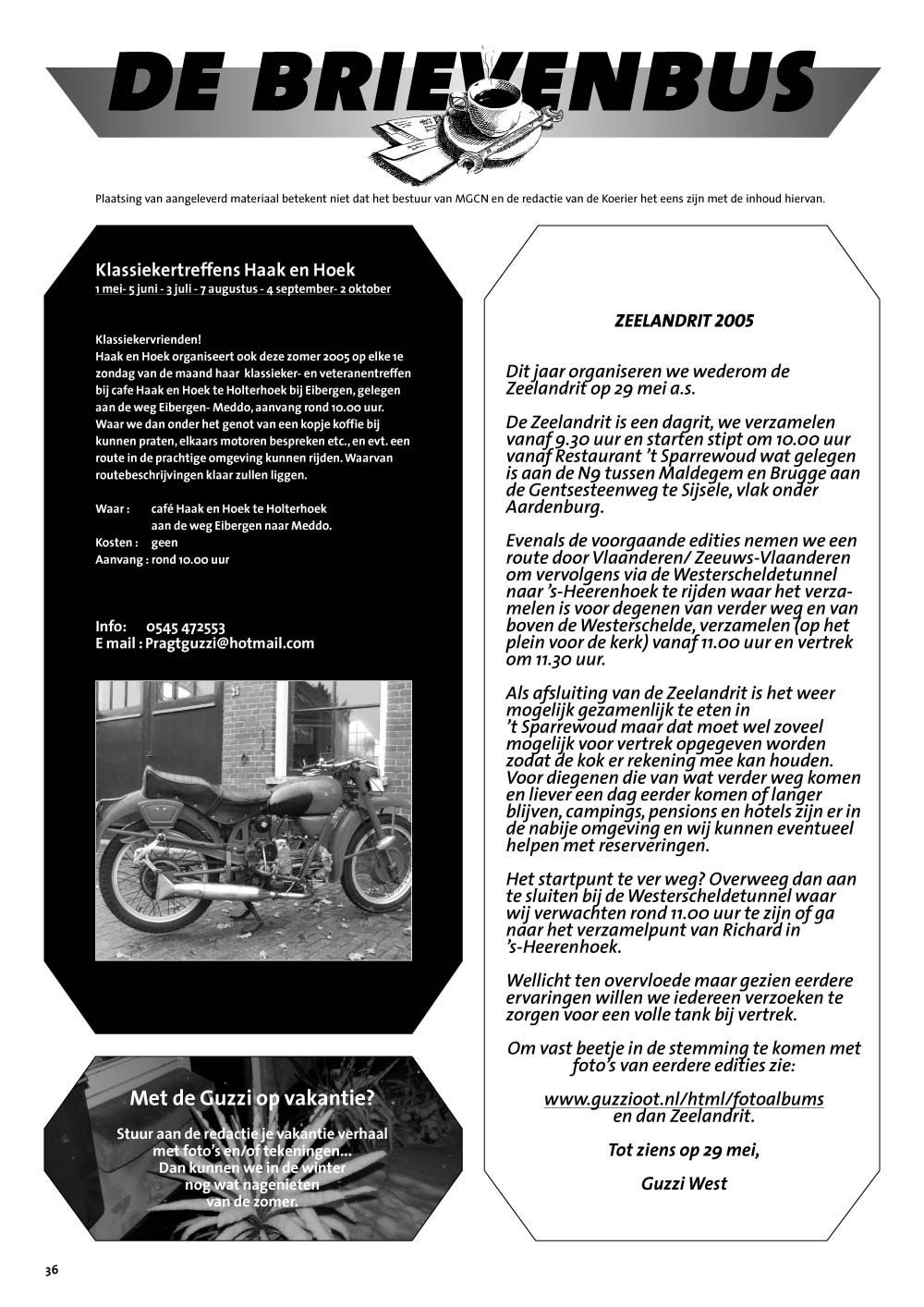 DE BRIEVENBUS

Plaatsing van aangeleverd materiaal betekent niet dat het bestuur van MGCN en de redactie van de Koerier het eens zijn met de inhoud hiervan.

Klassiekertreffens Haak en Hoek
1 mei- 5 juni - 3 juli - 7 augustus - 4 september- 2 oktober

Klassiekervrienden!
Haak en Hoek organiseert ook deze zomer 2005 op elke 1e zondag van de maand haar klassieker- en veteranentreffen bij cafe Haak en Hoek te Holterhoek bij Eibergen, gelegen aan de weg Eibergen- Meddo, aanvang rond 10.00 uur. Waar we dan onder het genot van een kopje koffie bij kunnen praten, elkaars motoren bespreken etc., en evt. een route in de prachtige omgeving kunnen rijden. Waarvan routebeschrijvingen klaar zullen liggen.

Waar : café Haak en Hoek te Holterhoek aan de weg Eibergen naar Meddo.
Kosten : geen
Aanvang : rond 10.00 uur

Info: 0545 472553
E mail : Pragtguzzi@hotmail.com

Met de Guzzi op vakantie?

Stuur aan de redactie je vakantie verhaal met foto's en/of tekeningen... Dan kunnen we in de winter nog wat nagenieten van de zomer.

ZEELANDRIT 2005

Dit jaar organiseren we wederom de Zeelandrit op 29 mei a.s.

De Zeelandrit is een dagrit, we verzamelen vanaf 9.30 uur en starten stipt om 10.00 uur vanaf Restaurant 't Sparrewoud wat gelegen is aan de N9 tussen Maldegem en Brugge aan de Gentsesteenweg te Sijsele, vlak onder Aardenburg.

Evenals de voorgaande edities nemen we een route door Vlaanderen/ Zeeuws-Vlaanderen om vervolgens via de Westerscheldetunnel naar 's-Heerenhoek te rijden waar het verzamelen is voor degenen van verder weg en van boven de Westerschelde, verzamelen (op het plein voor de kerk) vanaf 11.00 uur en vertrek om 11.30 uur.

Als afsluiting van de Zeelandrit is het weer mogelijk gezamenlijk te eten in 't Sparrewoud maar dat moet wel zoveel mogelijk voor vertrek opgegeven worden zodat de kok er rekening mee kan houden. Voor diegenen die van wat verder weg komen en liever een dag eerder komen of langer blijven, campings, pensions en hotels zijn er in de nabije omgeving en wij kunnen eventueel helpen met reserveringen.

Het startpunt te ver weg? Overweeg dan aan te sluiten bij de Westerscheldetunnel waar wij verwachten rond 11.00 uur te zijn of ga naar het verzamelpunt van Richard in 's-Heerenhoek.

Wellicht ten overvloede maar gezien eerdere ervaringen willen we iedereen verzoeken te zorgen voor een volle tank bij vertrek.

Om vast beetje in de stemming te komen met foto's van eerdere edities zie:

www.guzzioot.nl/html/fotoalbums
en dan Zeelandrit.

Tot ziens op 29 mei,

Guzzi West

36